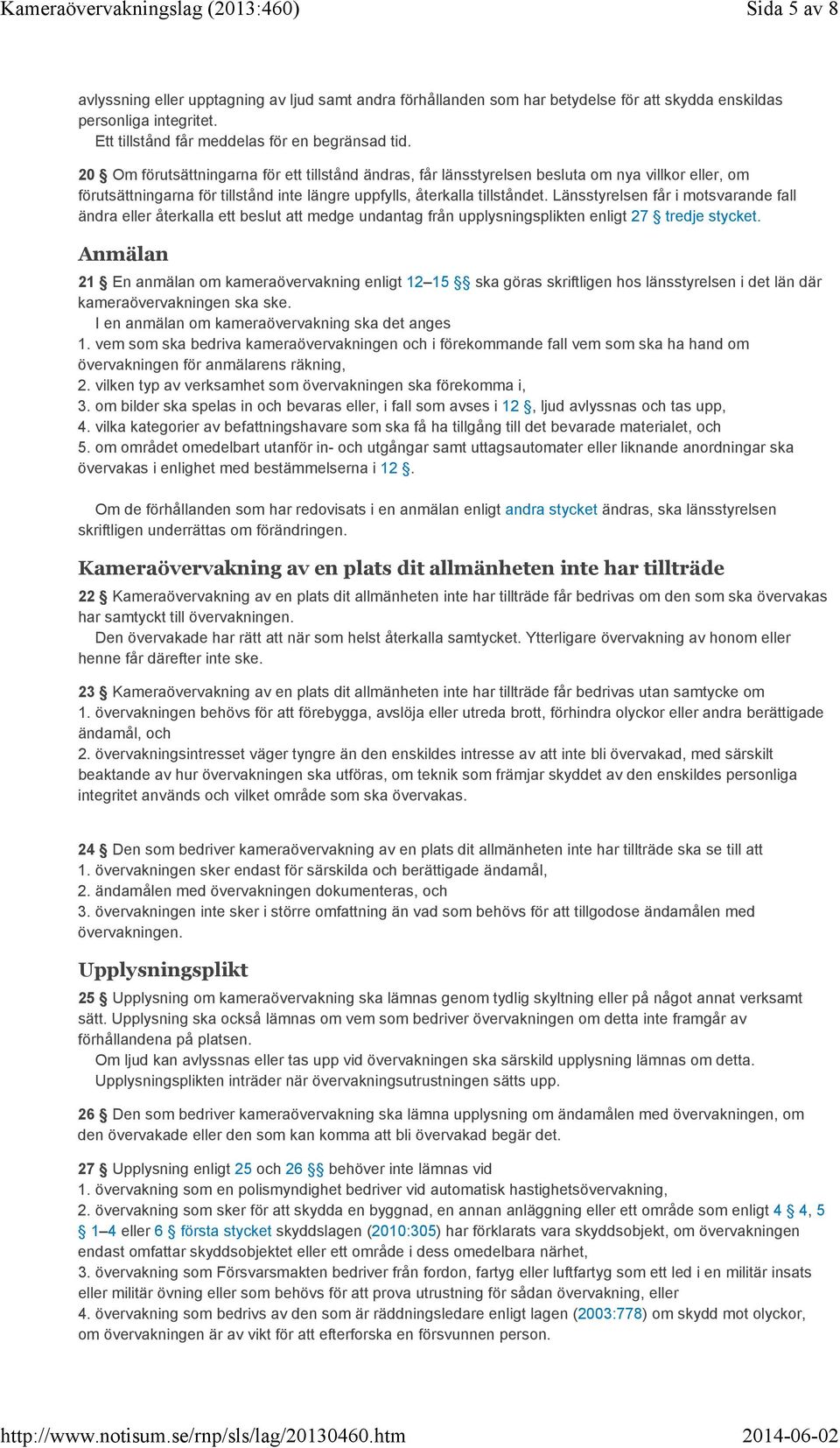 Kameraövervakningslag (2013:460) Sida 5 av 8

avlyssning eller upptagning av ljud samt andra förhållanden som har betydelse för att skydda enskildas personliga integritet.
Ett tillstånd får meddelas för en begränsad tid.

20 § Om förutsättningarna för ett tillstånd ändras, får länsstyrelsen besluta om nya villkor eller, om förutsättningarna för tillstånd inte längre uppfylls, återkalla tillståndet. Länsstyrelsen får i motsvarande fall ändra eller återkalla ett beslut att medge undantag från upplysningsplikten enligt 27 § tredje stycket.

Anmälan

21 § En anmälan om kameraövervakning enligt 12–15 §§ ska göras skriftligen hos länsstyrelsen i det län där kameraövervakningen ska ske.
I en anmälan om kameraövervakning ska det anges
1. vem som ska bedriva kameraövervakningen och i förekommande fall vem som ska ha hand om övervakningen för anmälarens räkning,
2. vilken typ av verksamhet som övervakningen ska förekomma i,
3. om bilder ska spelas in och bevaras eller, i fall som avses i 12 §, ljud avlyssnas och tas upp,
4. vilka kategorier av befattningshavare som ska få ha tillgång till det bevarade materialet, och
5. om området omedelbart utanför in- och utgångar samt uttagsautomater eller liknande anordningar ska övervakas i enlighet med bestämmelserna i 12 §.

Om de förhållanden som har redovisats i en anmälan enligt andra stycket ändras, ska länsstyrelsen skriftligen underrättas om förändringen.

Kameraövervakning av en plats dit allmänheten inte har tillträde

22 § Kameraövervakning av en plats dit allmänheten inte har tillträde får bedrivas om den som ska övervakas har samtyckt till övervakningen.
Den övervakade har rätt att när som helst återkalla samtycket. Ytterligare övervakning av honom eller henne får därefter inte ske.

23 § Kameraövervakning av en plats dit allmänheten inte har tillträde får bedrivas utan samtycke om
1. övervakningen behövs för att förebygga, avslöja eller utreda brott, förhindra olyckor eller andra berättigade ändamål, och
2. övervakningsintresset väger tyngre än den enskildes intresse av att inte bli övervakad, med särskilt beaktande av hur övervakningen ska utföras, om teknik som främjar skyddet av den enskildes personliga integritet används och vilket område som ska övervakas.

24 § Den som bedriver kameraövervakning av en plats dit allmänheten inte har tillträde ska se till att
1. övervakningen sker endast för särskilda och berättigade ändamål,
2. ändamålen med övervakningen dokumenteras, och
3. övervakningen inte sker i större omfattning än vad som behövs för att tillgodose ändamålen med övervakningen.

Upplysningsplikt

25 § Upplysning om kameraövervakning ska lämnas genom tydlig skyltning eller på något annat verksamt sätt. Upplysning ska också lämnas om vem som bedriver övervakningen om detta inte framgår av förhållandena på platsen.
Om ljud kan avlyssnas eller tas upp vid övervakningen ska särskild upplysning lämnas om detta.
Upplysningsplikten inträder när övervakningsutrustningen sätts upp.

26 § Den som bedriver kameraövervakning ska lämna upplysning om ändamålen med övervakningen, om den övervakade eller den som kan komma att bli övervakad begär det.

27 § Upplysning enligt 25 och 26 §§ behöver inte lämnas vid
1. övervakning som en polismyndighet bedriver vid automatisk hastighetsövervakning,
2. övervakning som sker för att skydda en byggnad, en annan anläggning eller ett område som enligt 4 § 4, 5 § 1–4 eller 6 § första stycket skyddslagen (2010:305) har förklarats vara skyddsobjekt, om övervakningen endast omfattar skyddsobjektet eller ett område i dess omedelbara närhet,
3. övervakning som Försvarsmakten bedriver från fordon, fartyg eller luftfartyg som ett led i en militär insats eller militär övning eller som behövs för att prova utrustning för sådan övervakning, eller
4. övervakning som bedrivs av den som är räddningsledare enligt lagen (2003:778) om skydd mot olyckor, om övervakningen är av vikt för att efterforska en försvunnen person.

http://www.notisum.se/rnp/sls/lag/20130460.htm 2014-06-02